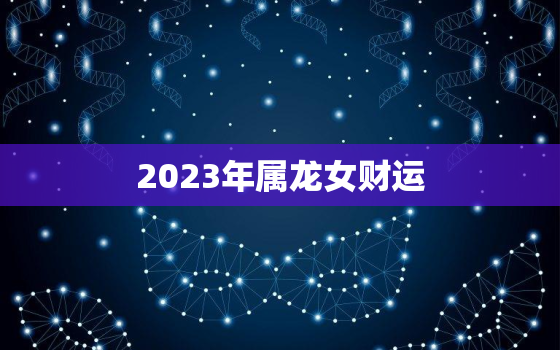 2023年属龙女财运